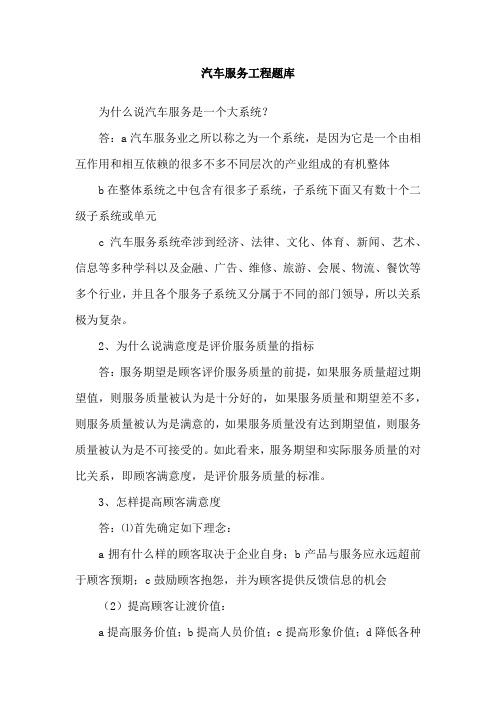 汽车服务工程题库

为什么说汽车服务是一个大系统？

答：a 汽车服务业之所以称之为一个系统，是因为它是一个由相互作用和相互依赖的很多不多不同层次的产业组成的有机整体

b 在整体系统之中包含有很多子系统，子系统下面又有数十个二级子系统或单元

c 汽车服务系统牵涉到经济、法律、文化、体育、新闻、艺术、信息等多种学科以及金融、广告、维修、旅游、会展、物流、餐饮等多个行业，并且各个服务子系统又分属于不同的部门领导，所以关系极为复杂。

2、为什么说满意度是评价服务质量的指标

答：服务期望是顾客评价服务质量的前提，如果服务质量超过期望值，则服务质量被认为是十分好的，如果服务质量和期望差不多，则服务质量被认为是满意的，如果服务质量没有达到期望值，则服务质量被认为是不可接受的。如此看来，服务期望和实际服务质量的对比关系，即顾客满意度，是评价服务质量的标准。

3、怎样提高顾客满意度

答：(1)首先确定如下理念：

a 拥有什么样的顾客取决于企业自身；b 产品与服务应永远超前于顾客预期；c 鼓励顾客抱怨，并为顾客提供反馈信息的机会

（2）提高顾客让渡价值：

a 提高服务价值；b 提高人员价值；c 提高形象价值；d 降低各种